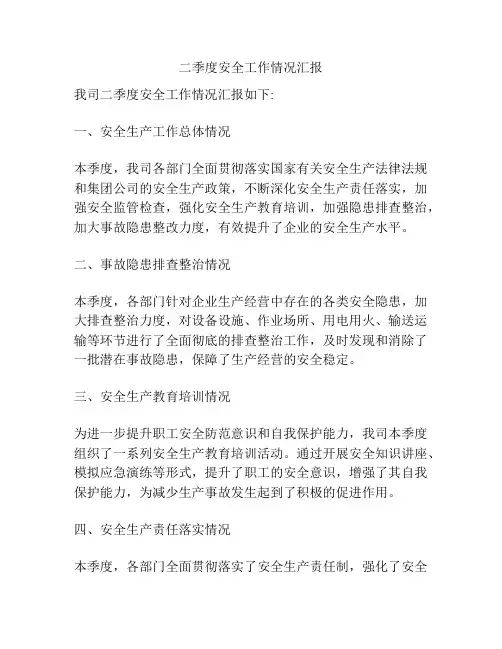 二季度安全工作情况汇报

我司二季度安全工作情况汇报如下:

一、安全生产工作总体情况

本季度，我司各部门全面贯彻落实国家有关安全生产法律法规和集团公司的安全生产政策，不断深化安全生产责任落实，加强安全监管检查，强化安全生产教育培训，加强隐患排查整治，加大事故隐患整改力度，有效提升了企业的安全生产水平。

二、事故隐患排查整治情况

本季度，各部门针对企业生产经营中存在的各类安全隐患，加大排查整治力度，对设备设施、作业场所、用电用火、输送运输等环节进行了全面彻底的排查整治工作，及时发现和消除了一批潜在事故隐患，保障了生产经营的安全稳定。

三、安全生产教育培训情况

为进一步提升职工安全防范意识和自我保护能力，我司本季度组织了一系列安全生产教育培训活动。通过开展安全知识讲座、模拟应急演练等形式，提升了职工的安全意识，增强了其自我保护能力，为减少生产事故发生起到了积极的促进作用。

四、安全生产责任落实情况

本季度，各部门全面贯彻落实了安全生产责任制，强化了安全